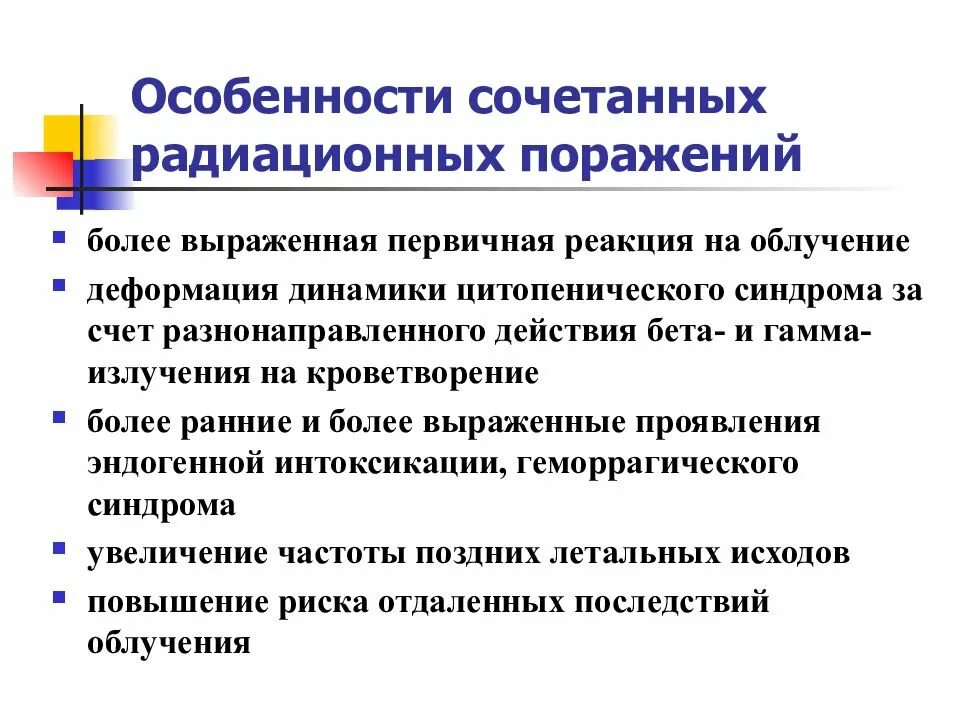 Особенности сочетанных радиационных поражений

- более выраженная первичная реакция на облучение
- деформация динамики цитопенического синдрома за счет разнонаправленного действия бета- и гамма-излучения на кроветворение
- более ранние и более выраженные проявления эндогенной интоксикации, геморрагического синдрома
- увеличение частоты поздних летальных исходов
- повышение риска отдаленных последствий облучения